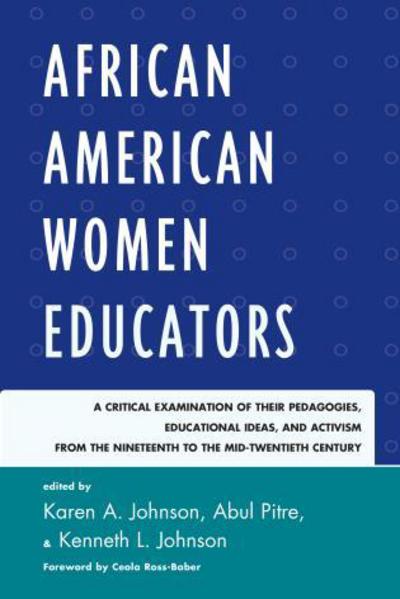 AFRICAN AMERICAN WOMEN EDUCATORS

A CRITICAL EXAMINATION OF THEIR PEDAGOGIES, EDUCATIONAL IDEAS, AND ACTIVISM FROM THE NINETEENTH TO THE MID-TWENTIETH CENTURY

edited by
Karen A. Johnson, Abul Pitre, & Kenneth L. Johnson

Foreword by Ceola Ross-Baber